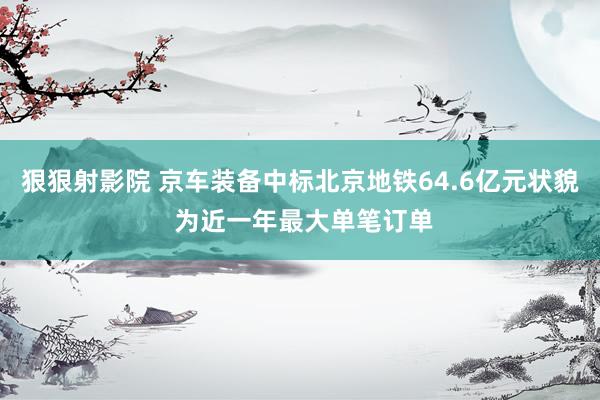 狠狠射影院 京车装备中标北京地铁64.6亿元状貌为近一年最大单笔订单